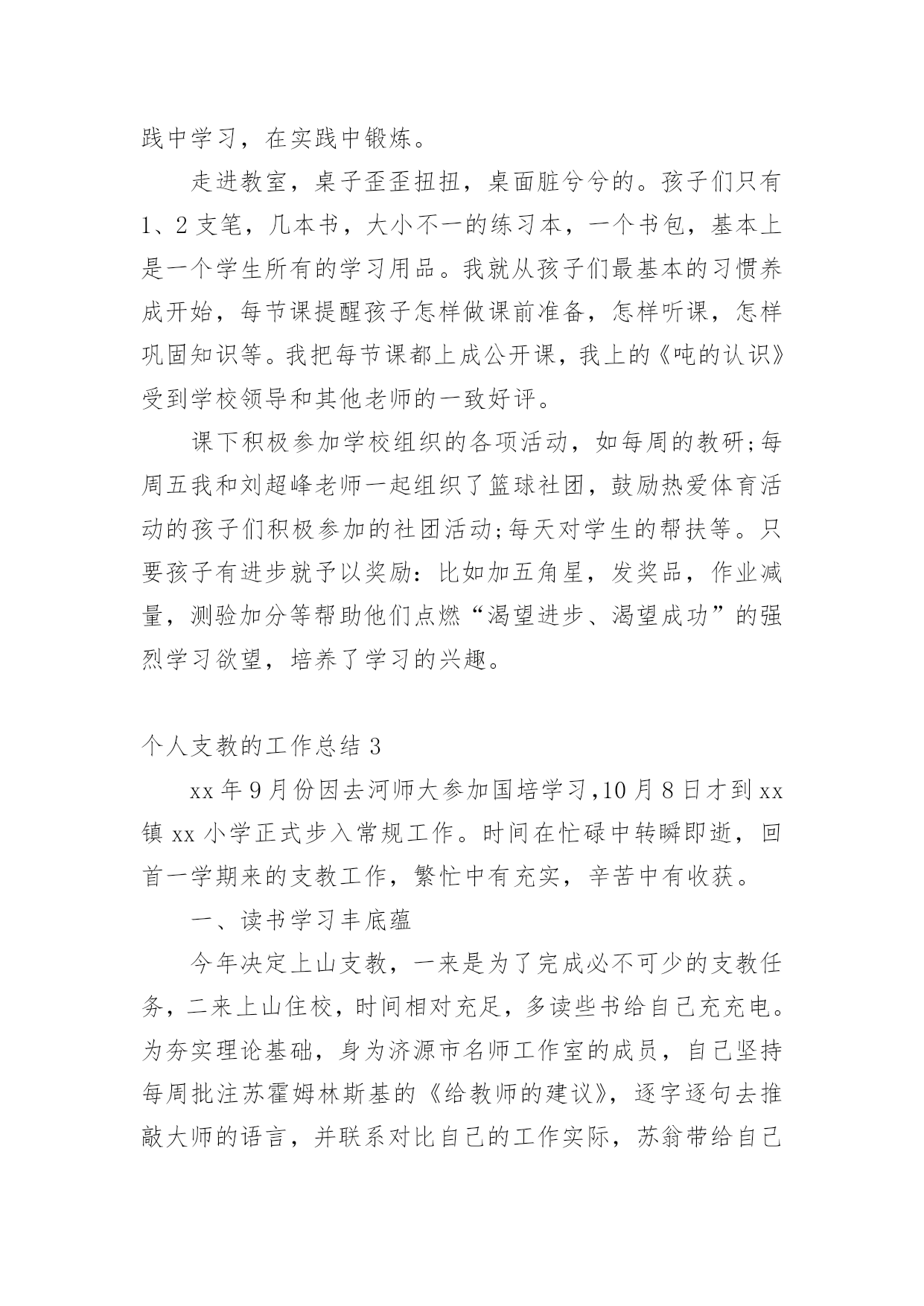 践中学习，在实践中锻炼。

走进教室，桌子歪歪扭扭，桌面脏兮兮的。孩子们只有1、2支笔，几本书，大小不一的练习本，一个书包，基本上是一个学生所有的学习用品。我就从孩子们最基本的习惯养成开始，每节课提醒孩子怎样做课前准备，怎样听课，怎样巩固知识等。我把每节课都上成公开课，我上的《吨的认识》受到学校领导和其他老师的一致好评。

课下积极参加学校组织的各项活动，如每周的教研;每周五我和刘超峰老师一起组织了篮球社团，鼓励热爱体育活动的孩子们积极参加的社团活动;每天对学生的帮扶等。只要孩子有进步就予以奖励：比如加五角星，发奖品，作业减量，测验加分等帮助他们点燃“渴望进步、渴望成功”的强烈学习欲望，培养了学习的兴趣。

个人支教的工作总结3

xx年9月份因去河师大参加国培学习,10月8日才到xx镇xx小学正式步入常规工作。时间在忙碌中转瞬即逝，回首一学期来的支教工作，繁忙中有充实，辛苦中有收获。

一、读书学习丰底蕴

今年决定上山支教，一来是为了完成必不可少的支教任务，二来上山住校，时间相对充足，多读些书给自己充充电。为夯实理论基础，身为济源市名师工作室的成员，自己坚持每周批注苏霍姆林斯基的《给教师的建议》，逐字逐句去推敲大师的语言，并联系对比自己的工作实际，苏翁带给自己